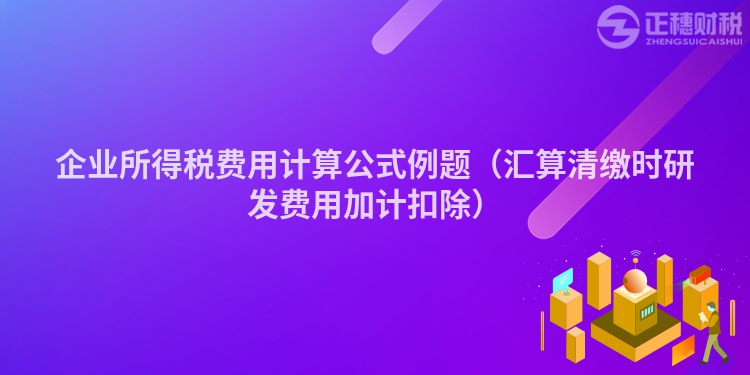 正穗财税
ZHENGSUICAISHUI

企业所得税费用计算公式例题（汇算清缴时研发费用加计扣除）